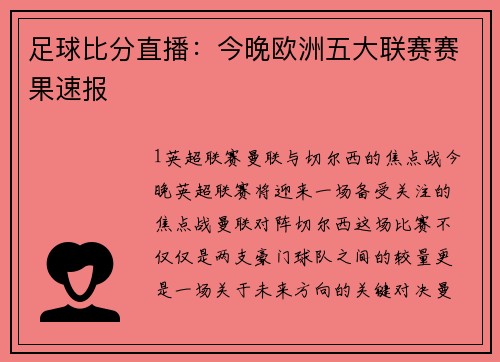 足球比分直播：今晚欧洲五大联赛赛果速报

1英超联赛曼联与切尔西的焦点战今晚英超联赛将迎来一场备受关注的焦点战曼联对阵切尔西这场比赛不仅仅是两支豪门球队之间的较量更是一场关于未来方向的关键对决曼